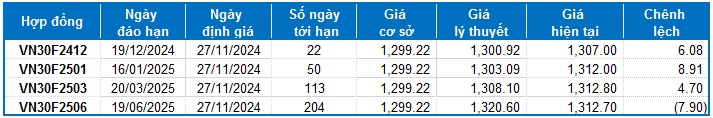 | Hợp đồng | Ngày đáo hạn | Ngày định giá | Số ngày tới hạn | Giá cơ sở | Giá lý thuyết | Giá hiện tại | Chênh lệch |
|---|---|---|---|---|---|---|---|
| VN30F2412 | 19/12/2024 | 27/11/2024 | 22 | 1,299.22 | 1,300.92 | 1,307.00 | 6.08 |
| VN30F2501 | 16/01/2025 | 27/11/2024 | 50 | 1,299.22 | 1,303.09 | 1,312.00 | 8.91 |
| VN30F2503 | 20/03/2025 | 27/11/2024 | 113 | 1,299.22 | 1,308.10 | 1,312.80 | 4.70 |
| VN30F2506 | 19/06/2025 | 27/11/2024 | 204 | 1,299.22 | 1,320.60 | 1,312.70 | (7.90) |